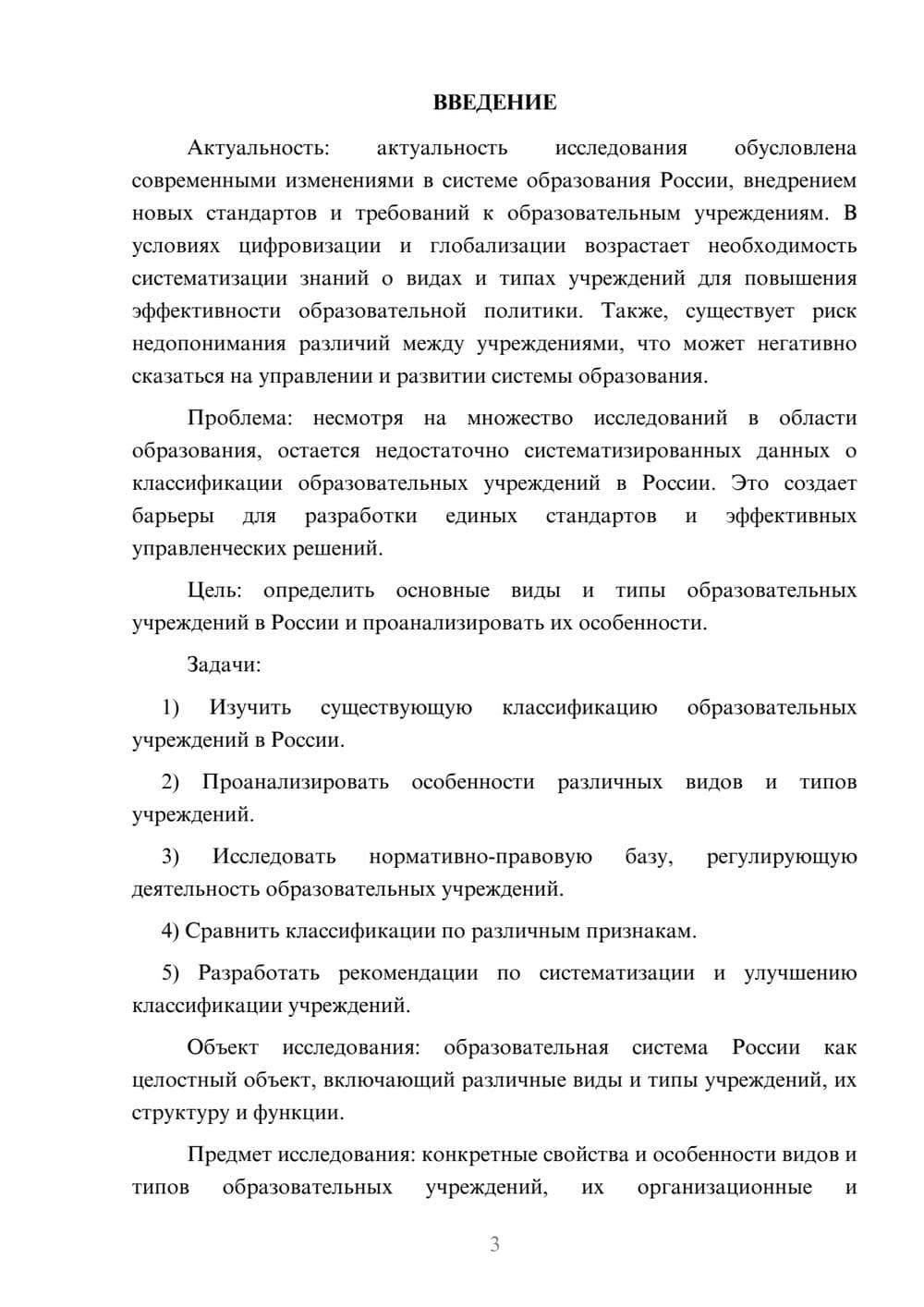 ВВЕДЕНИЕ

Актуальность: актуальность исследования обусловлена современными изменениями в системе образования России, внедрением новых стандартов и требований к образовательным учреждениям. В условиях цифровизации и глобализации возрастает необходимость систематизации знаний о видах и типах учреждений для повышения эффективности образовательной политики. Также, существует риск недопонимания различий между учреждениями, что может негативно сказаться на управлении и развитии системы образования.

Проблема: несмотря на множество исследований в области образования, остается недостаточно систематизированных данных о классификации образовательных учреждений в России. Это создает барьеры для разработки единых стандартов и эффективных управленческих решений.

Цель: определить основные виды и типы образовательных учреждений в России и проанализировать их особенности.

Задачи:

1) Изучить существующую классификацию образовательных учреждений в России.

2) Проанализировать особенности различных видов и типов учреждений.

3) Исследовать нормативно-правовую базу, регулирующую деятельность образовательных учреждений.

4) Сравнить классификации по различным признакам.

5) Разработать рекомендации по систематизации и улучшению классификации учреждений.

Объект исследования: образовательная система России как целостный объект, включающий различные виды и типы учреждений, их структуру и функции.

Предмет исследования: конкретные свойства и особенности видов и типов образовательных учреждений, их организационные и

3